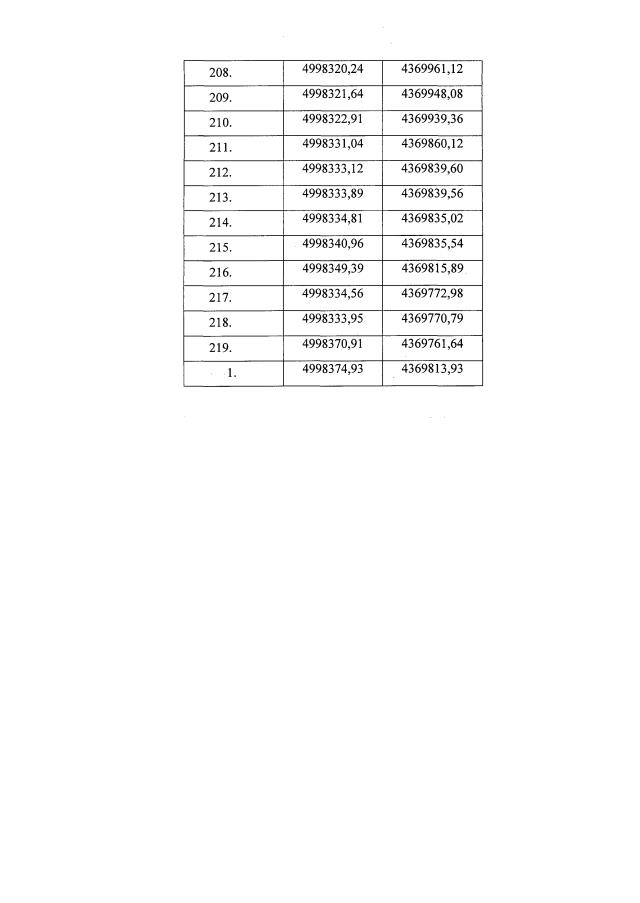 | | | |
|---|---|---|
| 208. | 4998320,24 | 4369961,12 |
| 209. | 4998321,64 | 4369948,08 |
| 210. | 4998322,91 | 4369939,36 |
| 211. | 4998331,04 | 4369860,12 |
| 212. | 4998333,12 | 4369839,60 |
| 213. | 4998333,89 | 4369839,56 |
| 214. | 4998334,81 | 4369835,02 |
| 215. | 4998340,96 | 4369835,54 |
| 216. | 4998349,39 | 4369815,89 |
| 217. | 4998334,56 | 4369772,98 |
| 218. | 4998333,95 | 4369770,79 |
| 219. | 4998370,91 | 4369761,64 |
| 1. | 4998374,93 | 4369813,93 |